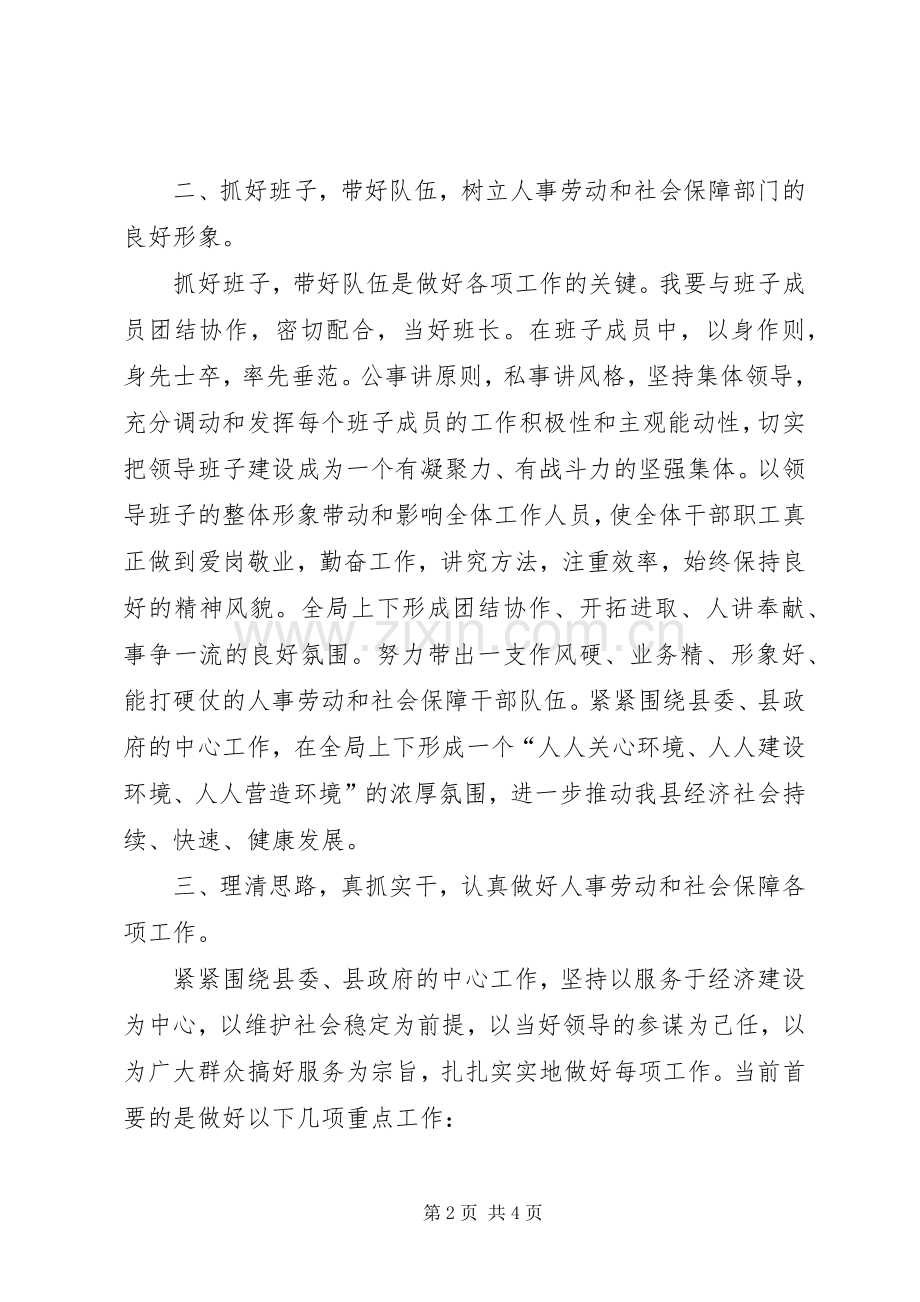 二、抓好班子，带好队伍，树立人事劳动和社会保障部门的良好形象。

抓好班子，带好队伍是做好各项工作的关键。我要与班子成员团结协作，密切配合，当好班长。在班子成员中，以身作则，身先士卒，率先垂范。公事讲原则，私事讲风格，坚持集体领导，充分调动和发挥每个班子成员的工作积极性和主观能动性，切实把领导班子建设成为一个有凝聚力、有战斗力的坚强集体。以领导班子的整体形象带动和影响全体工作人员，使全体干部职工真正做到爱岗敬业，勤奋工作，讲究方法，注重效率，始终保持良好的精神风貌。全局上下形成团结协作、开拓进取、人讲奉献、事争一流的良好氛围。努力带出一支作风硬、业务精、形象好、能打硬仗的人事劳动和社会保障干部队伍。紧紧围绕县委、县政府的中心工作，在全局上下形成一个“人人关心环境、人人建设环境、人人营造环境”的浓厚氛围，进一步推动我县经济社会持续、快速、健康发展。

三、理清思路，真抓实干，认真做好人事劳动和社会保障各项工作。

紧紧围绕县委、县政府的中心工作，坚持以服务于经济建设为中心，以维护社会稳定为前提，以当好领导的参谋为己任，以为广大群众搞好服务为宗旨，扎扎实实地做好每项工作。当前首要的是做好以下几项重点工作：

第2页 共4页

www.zixin.com.cn